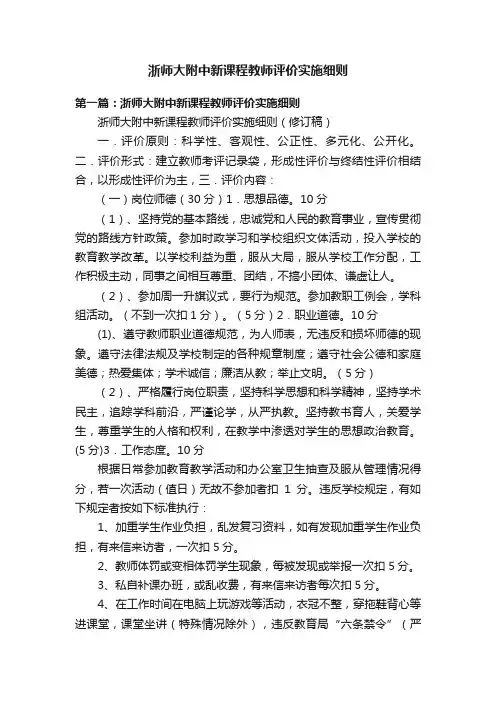 浙师大附中新课程教师评价实施细则

第一篇：浙师大附中新课程教师评价实施细则

浙师大附中新课程教师评价实施细则（修订稿）

一．评价原则：科学性、客观性、公正性、多元化、公开化。二．评价形式：建立教师考评记录袋，形成性评价与终结性评价相结合，以形成性评价为主，三．评价内容：

（一）岗位师德（30分）1．思想品德。10分

（1）、坚持党的基本路线，忠诚党和人民的教育事业，宣传贯彻党的路线方针政策。参加时政学习和学校组织文体活动，投入学校的教育教学改革。以学校利益为重，服从大局，服从学校工作分配，工作积极主动，同事之间相互尊重、团结，不搞小团体、谦虚让人。

（2）、参加周一升旗仪式，要行为规范。参加教职工例会，学科组活动。（不到一次扣1分）。（5分）2．职业道德。10分

(1)、遵守教师职业道德规范，为人师表，无违反和损坏师德的现象。遵守法律法规及学校制定的各种规章制度；遵守社会公德和家庭美德；热爱集体；学术诚信；廉洁从教；举止文明。（5分）

（2）、严格履行岗位职责，坚持科学思想和科学精神，坚持学术民主，追踪学科前沿，严谨论学，从严执教。坚持教书育人，关爱学生，尊重学生的人格和权利，在教学中渗透对学生的思想政治教育。(5分)3．工作态度。10分

根据日常参加教育教学活动和办公室卫生抽查及服从管理情况得分，若一次活动（值日）无故不参加者扣 1 分。违反学校规定，有如下规定者按如下标准执行：

1、加重学生作业负担，乱发复习资料，如有发现加重学生作业负担，有来信来访者，一次扣5分。

2、教师体罚或变相体罚学生现象，每被发现或举报一次扣5分。

3、私自补课办班，或乱收费，有来信来访者每次扣5分。

4、在工作时间在电脑上玩游戏等活动，衣冠不整，穿拖鞋背心等进课堂，课堂坐讲（特殊情况除外），违反教育局“六条禁令”（严